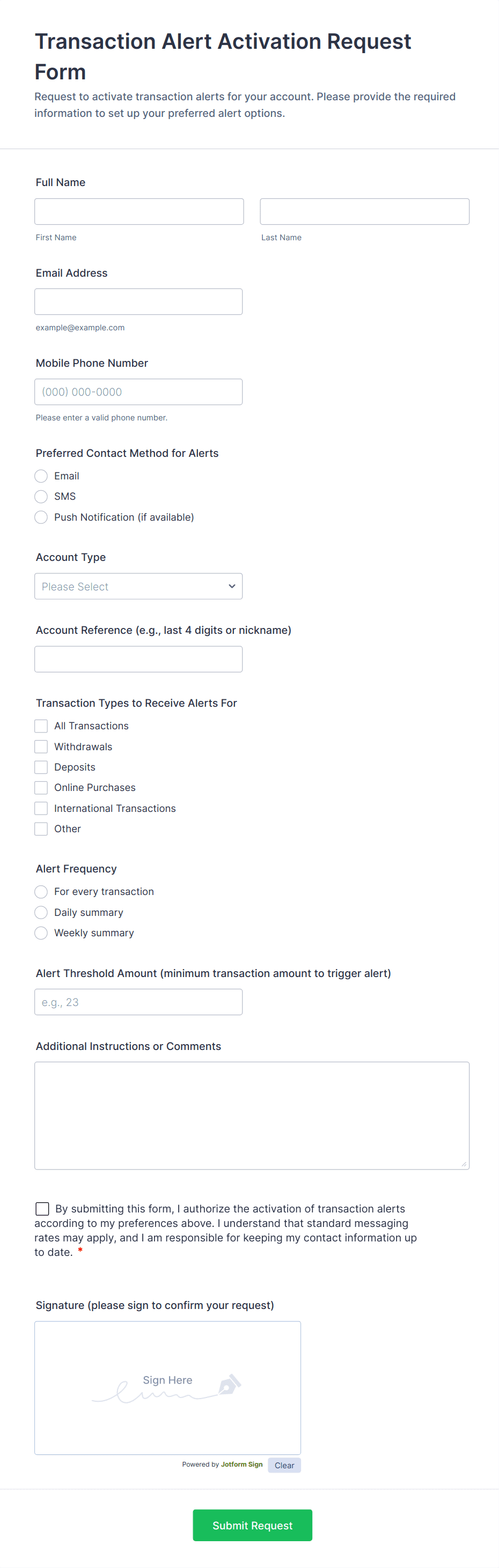 Transaction Alert Activation Request Form

Request to activate transaction alerts for your account. Please provide the required information to set up your preferred alert options.

Full Name

First Name

Last Name

Email Address

example@example.com

Mobile Phone Number

(000) 000-0000

Please enter a valid phone number.

Preferred Contact Method for Alerts

Email

SMS

Push Notification (if available)

Account Type

Please Select

Account Reference (e.g., last 4 digits or nickname)

Transaction Types to Receive Alerts For

All Transactions

Withdrawals

Deposits

Online Purchases

International Transactions

Other

Alert Frequency

For every transaction

Daily summary

Weekly summary

Alert Threshold Amount (minimum transaction amount to trigger alert)

e.g., 23

Additional Instructions or Comments

By submitting this form, I authorize the activation of transaction alerts according to my preferences above. I understand that standard messaging rates may apply, and I am responsible for keeping my contact information up to date. *

Signature (please sign to confirm your request)

Sign Here

Powered by Jotform Sign

Clear

Submit Request